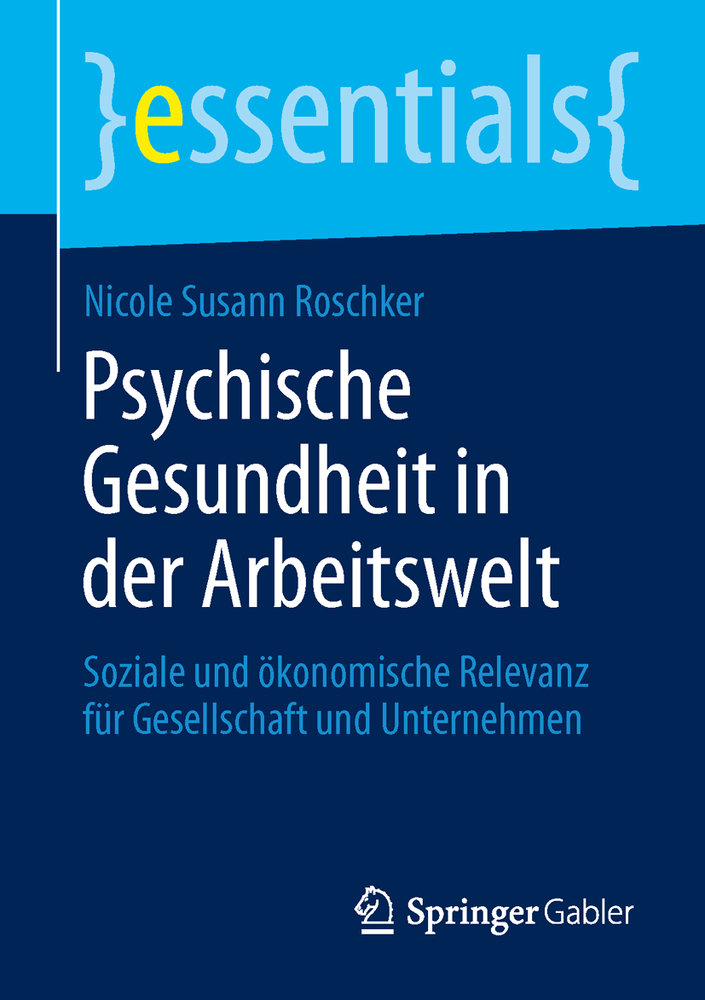 }essentials{

Nicole Susann Roschker

Psychische Gesundheit in der Arbeitswelt

Soziale und ökonomische Relevanz für Gesellschaft und Unternehmen

Springer Gabler